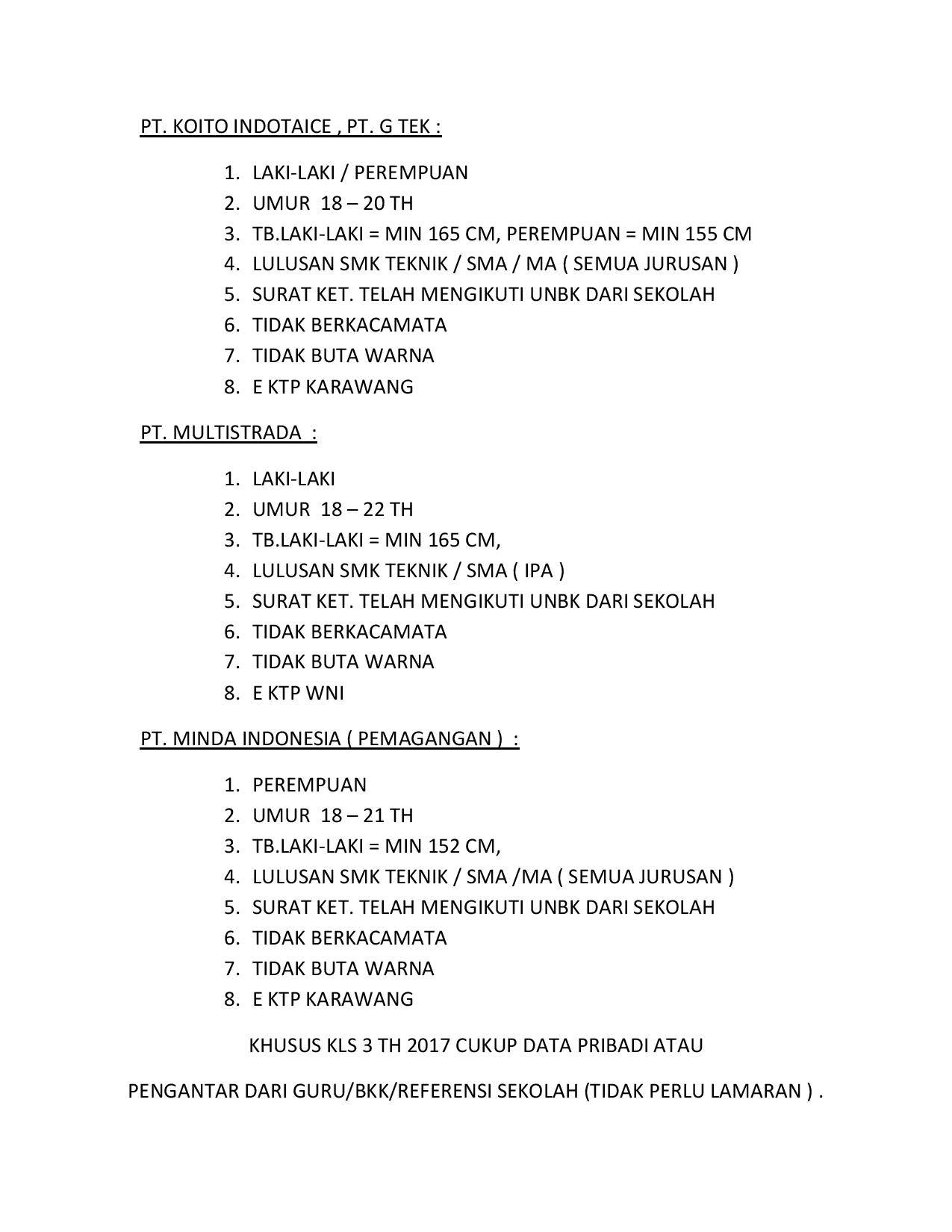 PT. KOITO INDOTAICE , PT. G TEK :

1. LAKI-LAKI / PEREMPUAN
2. UMUR 18 – 20 TH
3. TB.LAKI-LAKI = MIN 165 CM, PEREMPUAN = MIN 155 CM
4. LULUSAN SMK TEKNIK / SMA / MA ( SEMUA JURUSAN )
5. SURAT KET. TELAH MENGIKUTI UNBK DARI SEKOLAH
6. TIDAK BERKACAMATA
7. TIDAK BUTA WARNA
8. E KTP KARAWANG

PT. MULTISTRADA :

1. LAKI-LAKI
2. UMUR 18 – 22 TH
3. TB.LAKI-LAKI = MIN 165 CM,
4. LULUSAN SMK TEKNIK / SMA ( IPA )
5. SURAT KET. TELAH MENGIKUTI UNBK DARI SEKOLAH
6. TIDAK BERKACAMATA
7. TIDAK BUTA WARNA
8. E KTP WNI

PT. MINDA INDONESIA ( PEMAGANGAN ) :

1. PEREMPUAN
2. UMUR 18 – 21 TH
3. TB.LAKI-LAKI = MIN 152 CM,
4. LULUSAN SMK TEKNIK / SMA /MA ( SEMUA JURUSAN )
5. SURAT KET. TELAH MENGIKUTI UNBK DARI SEKOLAH
6. TIDAK BERKACAMATA
7. TIDAK BUTA WARNA
8. E KTP KARAWANG

KHUSUS KLS 3 TH 2017 CUKUP DATA PRIBADI ATAU

PENGANTAR DARI GURU/BKK/REFERENSI SEKOLAH (TIDAK PERLU LAMARAN ) .